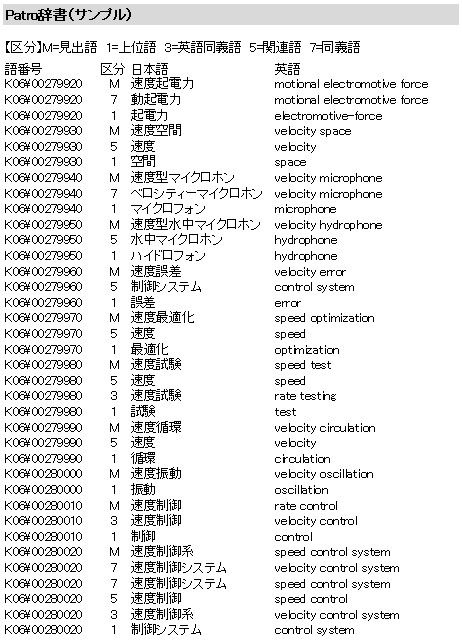 Patro辞書(サンプル)

【区分】M=見出語 1=上位語 3=英語同義語 5=関連語 7=同義語

| 語番号 | 区分 | 日本語 | 英語 |
|---|---|---|---|
| K06#00279920 | M | 速度起電力 | motional electromotive force |
| K06#00279920 | 7 | 動起電力 | motional electromotive force |
| K06#00279920 | 1 | 起電力 | electromotive-force |
| K06#00279930 | M | 速度空間 | velocity space |
| K06#00279930 | 5 | 速度 | velocity |
| K06#00279930 | 1 | 空間 | space |
| K06#00279940 | M | 速度型マイクロホン | velocity microphone |
| K06#00279940 | 7 | ベロシティーマイクロホン | velocity microphone |
| K06#00279940 | 1 | マイクロフォン | microphone |
| K06#00279950 | M | 速度型水中マイクロホン | velocity hydrophone |
| K06#00279950 | 5 | 水中マイクロホン | hydrophone |
| K06#00279950 | 1 | ハイドロフォン | hydrophone |
| K06#00279960 | M | 速度誤差 | velocity error |
| K06#00279960 | 5 | 制御システム | control system |
| K06#00279960 | 1 | 誤差 | error |
| K06#00279970 | M | 速度最適化 | speed optimization |
| K06#00279970 | 5 | 速度 | speed |
| K06#00279970 | 1 | 最適化 | optimization |
| K06#00279980 | M | 速度試験 | speed test |
| K06#00279980 | 5 | 速度 | speed |
| K06#00279980 | 3 | 速度試験 | rate testing |
| K06#00279980 | 1 | 試験 | test |
| K06#00279990 | M | 速度循環 | velocity circulation |
| K06#00279990 | 5 | 速度 | velocity |
| K06#00279990 | 1 | 循環 | circulation |
| K06#00280000 | M | 速度振動 | velocity oscillation |
| K06#00280000 | 1 | 振動 | oscillation |
| K06#00280010 | M | 速度制御 | rate control |
| K06#00280010 | 3 | 速度制御 | velocity control |
| K06#00280010 | 1 | 制御 | control |
| K06#00280020 | M | 速度制御系 | speed control system |
| K06#00280020 | 7 | 速度制御システム | velocity control system |
| K06#00280020 | 7 | 速度制御システム | speed control system |
| K06#00280020 | 5 | 速度制御 | speed control |
| K06#00280020 | 3 | 速度制御系 | velocity control system |
| K06#00280020 | 1 | 制御システム | control system |